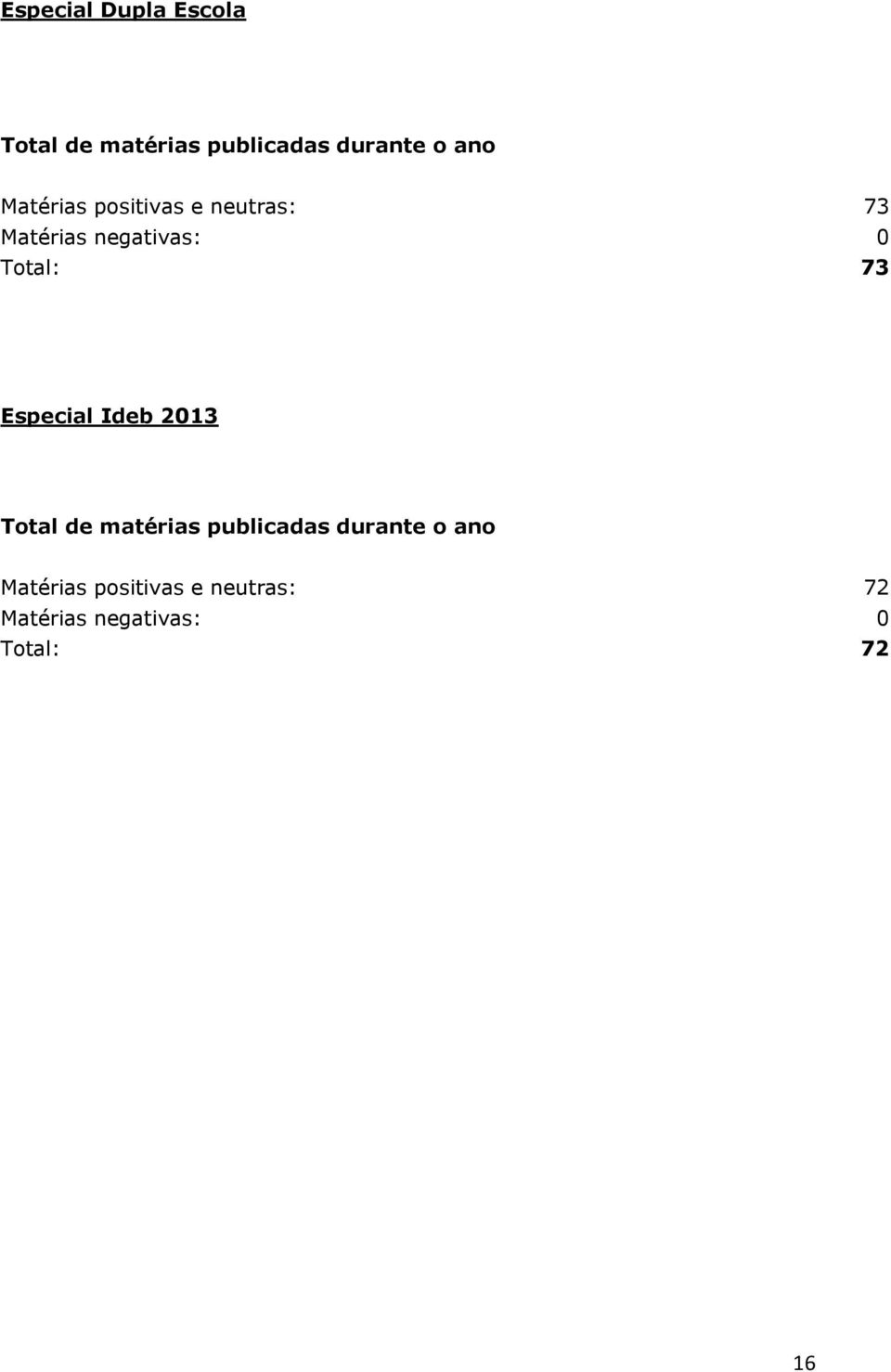 Especial Dupla Escola

Total de matérias publicadas durante o ano

Matérias positivas e neutras: 73
Matérias negativas: 0
Total: 73

Especial Ideb 2013

Total de matérias publicadas durante o ano

Matérias positivas e neutras: 72
Matérias negativas: 0
Total: 72

16